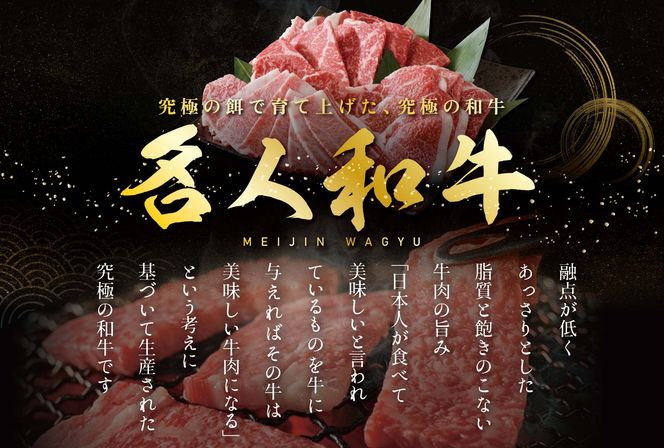 究極の餌で育て上げた、究極の和牛

名人和牛

MEIJIN WAGYU

融点が低く
あっさりとした
脂質と飽きのこない
牛肉の旨み
「日本人が食べて
美味しいと言われ
ているものを牛に
与えればその牛は
美味しい牛肉になる」
という考えに
基づいて生産された
究極の和牛です